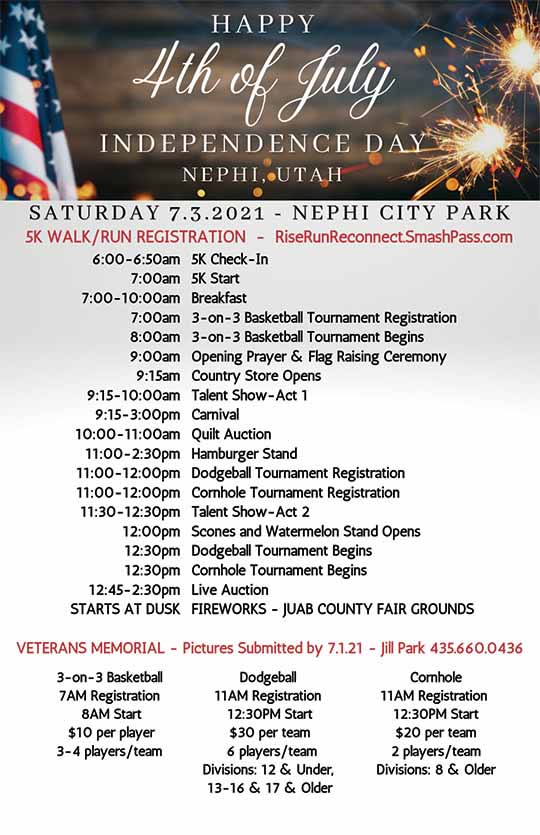 HAPPY
4th of July
INDEPENDENCE DAY
NEPHI, UTAH

SATURDAY 7.3.2021 - NEPHI CITY PARK
5K WALK/RUN REGISTRATION - RiseRunReconnect.SmashPass.com

| | |
|---|---|
| 6:00-6:50am | 5K Check-In |
| 7:00am | 5K Start |
| 7:00-10:00am | Breakfast |
| 7:00am | 3-on-3 Basketball Tournament Registration |
| 8:00am | 3-on-3 Basketball Tournament Begins |
| 9:00am | Opening Prayer & Flag Raising Ceremony |
| 9:15am | Country Store Opens |
| 9:15-10:00am | Talent Show-Act 1 |
| 9:15-3:00pm | Carnival |
| 10:00-11:00am | Quilt Auction |
| 11:00-2:30pm | Hamburger Stand |
| 11:00-12:00pm | Dodgeball Tournament Registration |
| 11:00-12:00pm | Cornhole Tournament Registration |
| 11:30-12:30pm | Talent Show-Act 2 |
| 12:00pm | Scones and Watermelon Stand Opens |
| 12:30pm | Dodgeball Tournament Begins |
| 12:30pm | Cornhole Tournament Begins |
| 12:45-2:30pm | Live Auction |
| STARTS AT DUSK | FIREWORKS - JUAB COUNTY FAIR GROUNDS |

VETERANS MEMORIAL - Pictures Submitted by 7.1.21 - Jill Park 435.660.0436

3-on-3 Basketball
7AM Registration
8AM Start
$10 per player
3-4 players/team

Dodgeball
11AM Registration
12:30PM Start
$30 per team
6 players/team
Divisions: 12 & Under, 13-16 & 17 & Older

Cornhole
11AM Registration
12:30PM Start
$20 per team
2 players/team
Divisions: 8 & Older